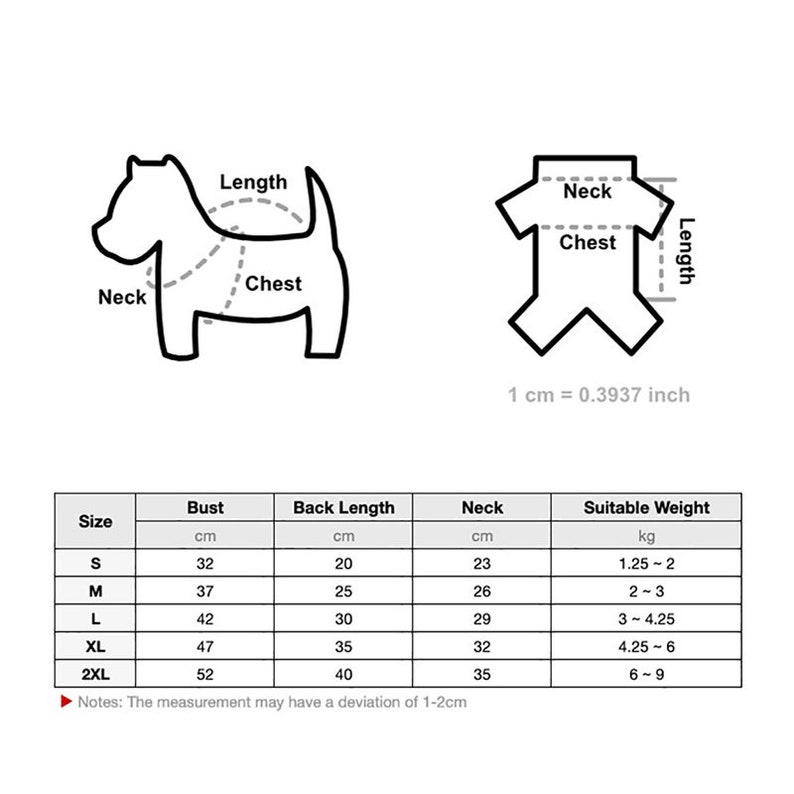 Length
Neck
Chest

Neck
Chest
Length

1 cm = 0.3937 inch

| Size | Bust | Back Length | Neck | Suitable Weight |
|---|---|---|---|---|
| | cm | cm | cm | kg |
| S | 32 | 20 | 23 | 1.25 ~ 2 |
| M | 37 | 25 | 26 | 2 ~ 3 |
| L | 42 | 30 | 29 | 3 ~ 4.25 |
| XL | 47 | 35 | 32 | 4.25 ~ 6 |
| 2XL | 52 | 40 | 35 | 6 ~ 9 |

Notes: The measurement may have a deviation of 1-2cm